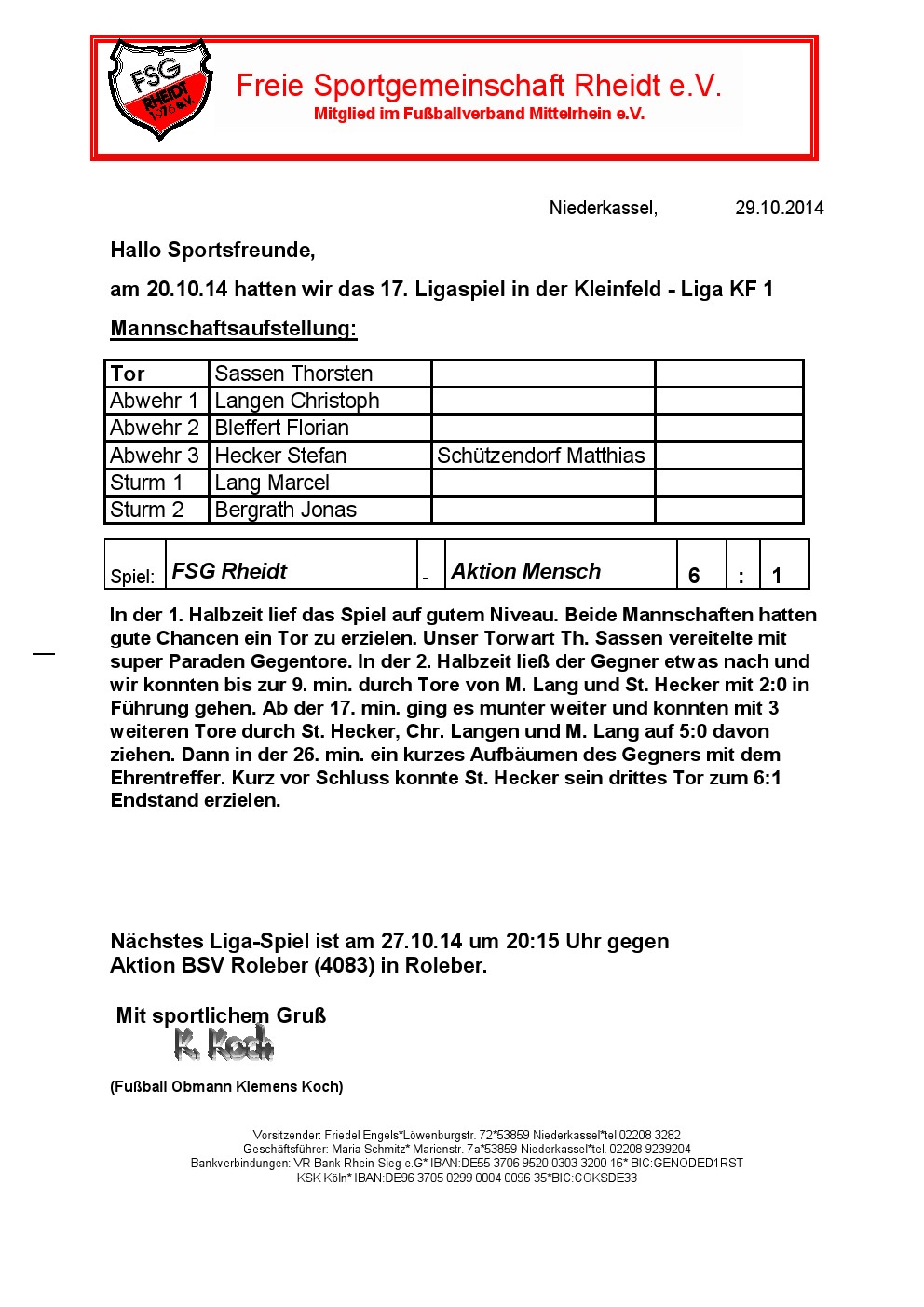 FSG RHEIDT 1976 e.V.

Freie Sportgemeinschaft Rheidt e.V.
Mitglied im Fußballverband Mittelrhein e.V.

Niederkassel, 29.10.2014

Hallo Sportsfreunde,

am 20.10.14 hatten wir das 17. Ligaspiel in der Kleinfeld - Liga KF 1

Mannschaftsaufstellung:

| Tor | Sassen Thorsten | | |
|---|---|---|---|
| Abwehr 1 | Langen Christoph | | |
| Abwehr 2 | Bleffert Florian | | |
| Abwehr 3 | Hecker Stefan | Schützendorf Matthias | |
| Sturm 1 | Lang Marcel | | |
| Sturm 2 | Bergrath Jonas | | |

| Spiel: | FSG Rheidt | - | Aktion Mensch | 6 | : | 1 |
|---|---|---|---|---|---|---|

In der 1. Halbzeit lief das Spiel auf gutem Niveau. Beide Mannschaften hatten gute Chancen ein Tor zu erzielen. Unser Torwart Th. Sassen vereitelte mit super Paraden Gegentore. In der 2. Halbzeit ließ der Gegner etwas nach und wir konnten bis zur 9. min. durch Tore von M. Lang und St. Hecker mit 2:0 in Führung gehen. Ab der 17. min. ging es munter weiter und konnten mit 3 weiteren Tore durch St. Hecker, Chr. Langen und M. Lang auf 5:0 davon ziehen. Dann in der 26. min. ein kurzes Aufbäumen des Gegners mit dem Ehrentreffer. Kurz vor Schluss konnte St. Hecker sein drittes Tor zum 6:1 Endstand erzielen.

Nächstes Liga-Spiel ist am 27.10.14 um 20:15 Uhr gegen Aktion BSV Roleber (4083) in Roleber.

Mit sportlichem Gruß
K. Koch

(Fußball Obmann Klemens Koch)

Vorsitzender: Friedel Engels*Löwenburgstr. 72*53859 Niederkassel*tel 02208 3282
Geschäftsführer: Maria Schmitz* Marienstr. 7a*53859 Niederkassel*tel. 02208 9239204
Bankverbindungen: VR Bank Rhein-Sieg e.G* IBAN:DE55 3706 9520 0303 3200 16* BIC:GENODED1RST
KSK Köln* IBAN:DE96 3705 0299 0004 0096 35*BIC:COKSDE33